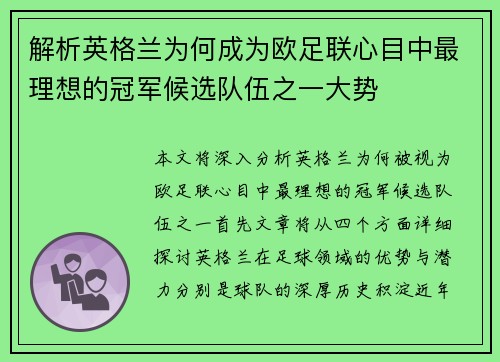 解析英格兰为何成为欧足联心目中最理想的冠军候选队伍之一大势

本文将深入分析英格兰为何被视为欧足联心目中最理想的冠军候选队伍之一首先文章将从四个方面详细探讨英格兰在足球领域的优势与潜力分别是球队的深厚历史积淀近年